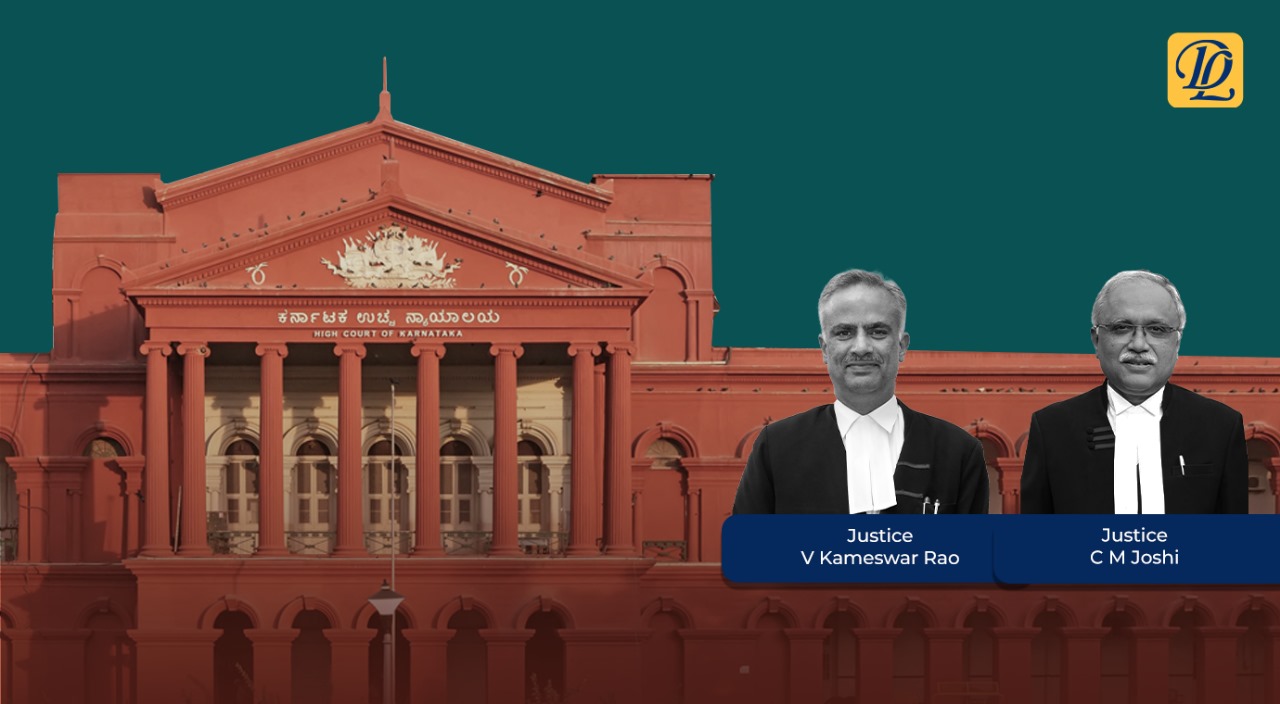 DL

ಕರ್ನಾಟಕ ಉಚ್ಚ ನ್ಯಾಯಾಲಯ
HIGH COURT OF KARNATAKA

Justice
V Kameswar Rao

Justice
C M Joshi